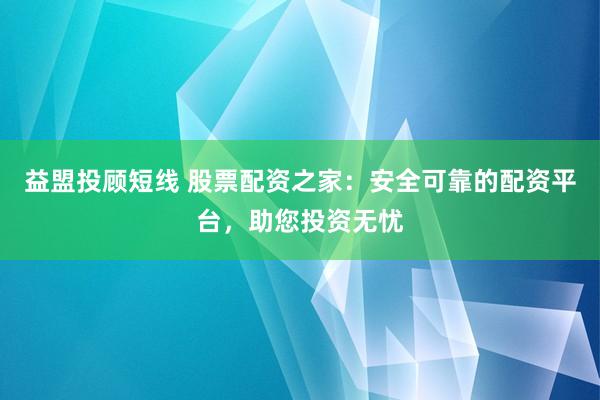 益盟投顾短线 股票配资之家：安全可靠的配资平台，助您投资无忧